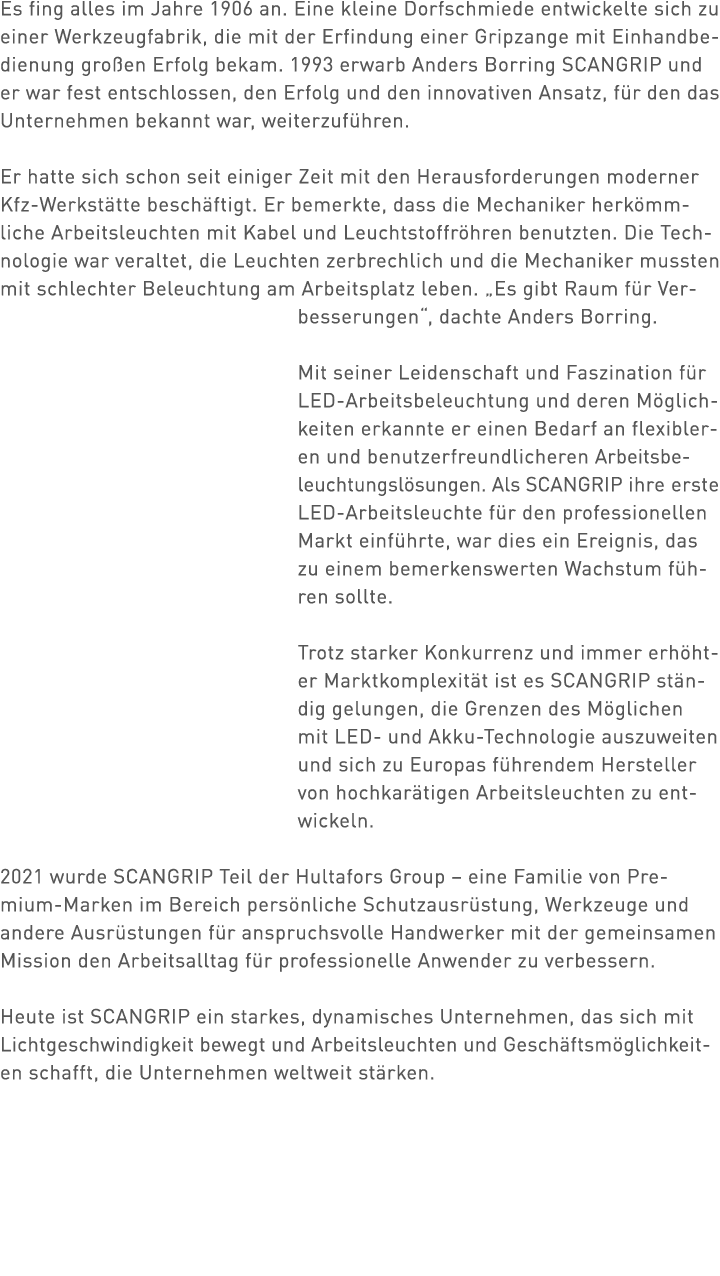 Es fing alles im Jahre 1906 an. Eine kleine Dorfschmiede entwickelte sich zu einer Werkzeugfabrik, die mit der Erfindung einer Gripzange mit Einhandbedienung großen Erfolg bekam. 1993 erwarb Anders Borring SCANGRIP und er war fest entschlossen, den Erfolg und den innovativen Ansatz, für den das Unternehmen bekannt war, weiterzuführen.

Er hatte sich schon seit einiger Zeit mit den Herausforderungen moderner Kfz-Werkstätte beschäftigt. Er bemerkte, dass die Mechaniker herkömmliche Arbeitsleuchten mit Kabel und Leuchtstoffröhren benutzten. Die Technologie war veraltet, die Leuchten zerbrechlich und die Mechaniker mussten mit schlechter Beleuchtung am Arbeitsplatz leben. „Es gibt Raum für Verbesserungen“, dachte Anders Borring.

Mit seiner Leidenschaft und Faszination für LED-Arbeitsbeleuchtung und deren Möglichkeiten erkannte er einen Bedarf an flexibleren und benutzerfreundlicheren Arbeitsbeleuchtungslösungen. Als SCANGRIP ihre erste LED-Arbeitsleuchte für den professionellen Markt einführte, war dies ein Ereignis, das zu einem bemerkenswerten Wachstum führen sollte.

Trotz starker Konkurrenz und immer erhöhter Marktkomplexität ist es SCANGRIP ständig gelungen, die Grenzen des Möglichen mit LED- und Akku-Technologie auszuweiten und sich zu Europas führendem Hersteller von hochkarätigen Arbeitsleuchten zu entwickeln.

2021 wurde SCANGRIP Teil der Hultafors Group – eine Familie von Premium-Marken im Bereich persönliche Schutzausrüstung, Werkzeuge und andere Ausrüstungen für anspruchsvolle Handwerker mit der gemeinsamen Mission den Arbeitsalltag für professionelle Anwender zu verbessern.

Heute ist SCANGRIP ein starkes, dynamisches Unternehmen, das sich mit Lichtgeschwindigkeit bewegt und Arbeitsleuchten und Geschäftsmöglichkeiten schafft, die Unternehmen weltweit stärken.